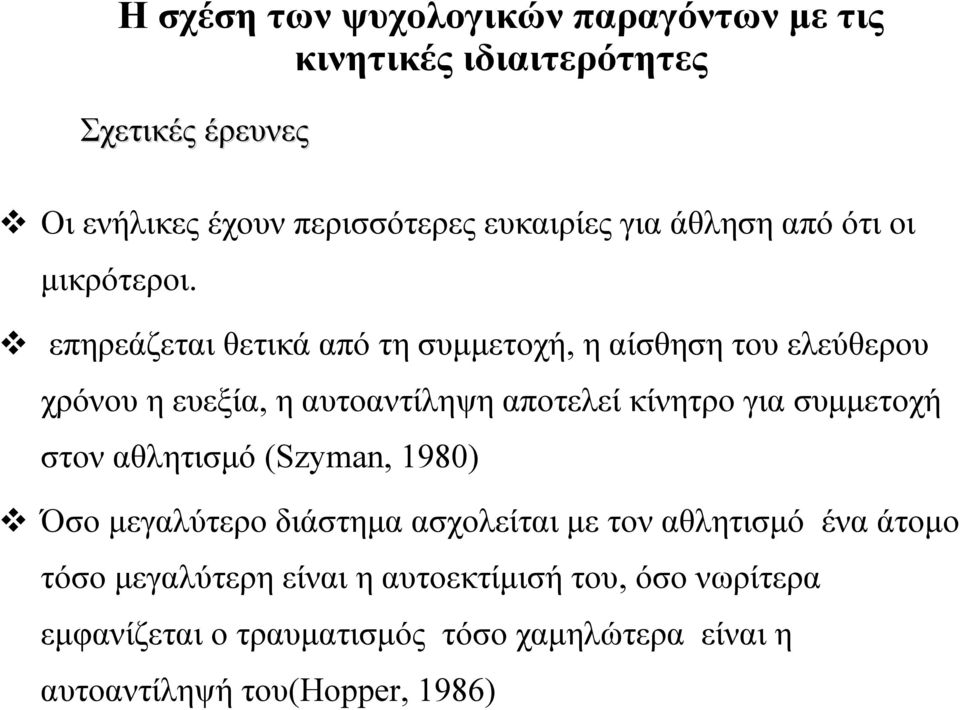 Η σχέση των ψυχολογικών παραγόντων με τις κινητικές ιδιαιτερότητες

Σχετικές έρευνες

❖ Οι ενήλικες έχουν περισσότερες ευκαιρίες για άθληση από ότι οι μικρότεροι.

❖ επηρεάζεται θετικά από τη συμμετοχή, η αίσθηση του ελεύθερου χρόνου η ευεξία, η αυτοαντίληψη αποτελεί κίνητρο για συμμετοχή στον αθλητισμό (Szyman, 1980)

❖ Όσο μεγαλύτερο διάστημα ασχολείται με τον αθλητισμό ένα άτομο τόσο μεγαλύτερη είναι η αυτοεκτίμισή του, όσο νωρίτερα εμφανίζεται ο τραυματισμός τόσο χαμηλώτερα είναι η αυτοαντίληψή του(Hopper, 1986)